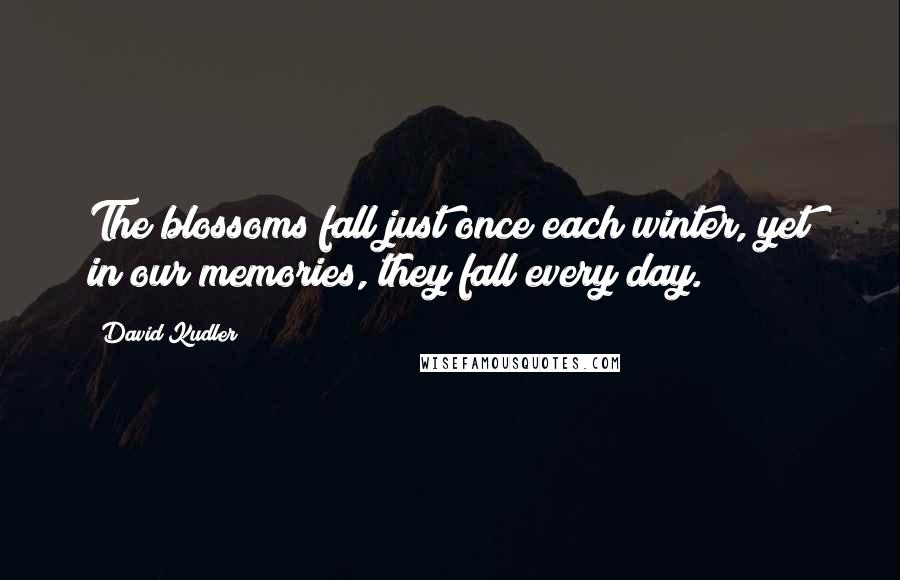 The blossoms fall just once each winter, yet in our memories, they fall every day.

David Kudler

WISEFAMOUSQUOTES.COM